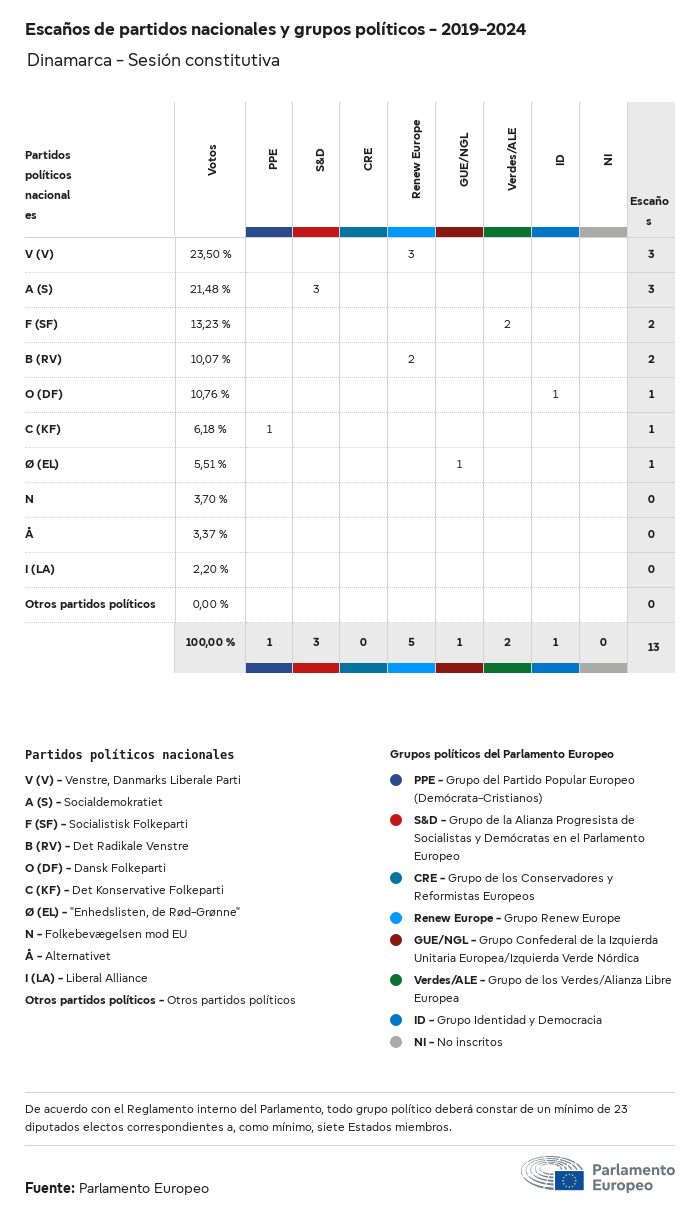 Escaños de partidos nacionales y grupos políticos - 2019-2024

Dinamarca - Sesión constitutiva

| Partidos políticos nacionales | Votos | PPE | S&D | CRE | Renew Europe | GUE/NGL | Verdes/ALE | ID | NI | Escaños |
|---|---|---|---|---|---|---|---|---|---|---|
| V (V) | 23,50 % | | | | 3 | | | | | 3 |
| A (S) | 21,48 % | | 3 | | | | | | | 3 |
| F (SF) | 13,23 % | | | | | | 2 | | | 2 |
| B (RV) | 10,07 % | | | | 2 | | | | | 2 |
| O (DF) | 10,76 % | | | | | | | 1 | | 1 |
| C (KF) | 6,18 % | 1 | | | | | | | | 1 |
| Ø (EL) | 5,51 % | | | | | 1 | | | | 1 |
| N | 3,70 % | | | | | | | | | 0 |
| Å | 3,37 % | | | | | | | | | 0 |
| I (LA) | 2,20 % | | | | | | | | | 0 |
| Otros partidos políticos | 0,00 % | | | | | | | | | 0 |
| | 100,00 % | 1 | 3 | 0 | 5 | 1 | 2 | 1 | 0 | 13 |

Partidos políticos nacionales
V (V) - Venstre, Danmarks Liberale Parti
A (S) - Socialdemokratiet
F (SF) - Socialistisk Folkeparti
B (RV) - Det Radikale Venstre
O (DF) - Dansk Folkeparti
C (KF) - Det Konservative Folkeparti
Ø (EL) - "Enhedslisten, de Rød-Grønne"
N - Folkebevægelsen mod EU
Å - Alternativet
I (LA) - Liberal Alliance
Otros partidos políticos - Otros partidos políticos

Grupos políticos del Parlamento Europeo
PPE - Grupo del Partido Popular Europeo (Demócrata-Cristianos)
S&D - Grupo de la Alianza Progresista de Socialistas y Demócratas en el Parlamento Europeo
CRE - Grupo de los Conservadores y Reformistas Europeos
Renew Europe - Grupo Renew Europe
GUE/NGL - Grupo Confederal de la Izquierda Unitaria Europea/Izquierda Verde Nórdica
Verdes/ALE - Grupo de los Verdes/Alianza Libre Europea
ID - Grupo Identidad y Democracia
NI - No inscritos

De acuerdo con el Reglamento interno del Parlamento, todo grupo político deberá constar de un mínimo de 23 diputados electos correspondientes a, como mínimo, siete Estados miembros.

Fuente: Parlamento Europeo

Parlamento Europeo